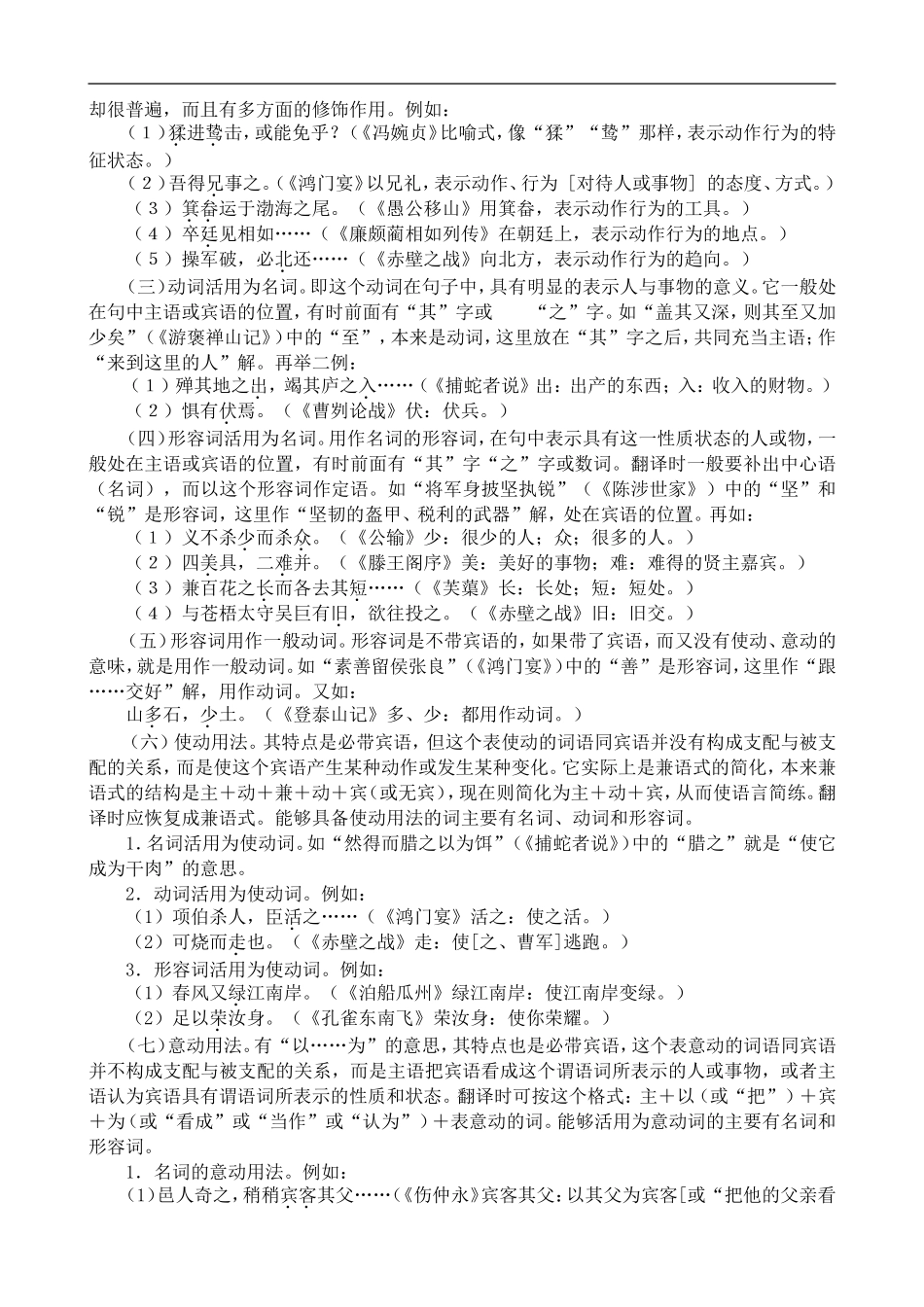 却很普遍，而且有多方面的修饰作用。例如：

（1）猱进鸷击，或能免乎？（《冯婉贞》比喻式，像“猱”“鸷”那样，表示动作行为的特征状态。）

（2）吾得兄事之。（《鸿门宴》以兄礼，表示动作、行为［对待人或事物］的态度、方式。）

（3）箕畚运于渤海之尾。（《愚公移山》用箕畚，表示动作行为的工具。）

（4）卒廷见相如……（《廉颇蔺相如列传》在朝廷上，表示动作行为的地点。）

（5）操军破，必北还……（《赤壁之战》向北方，表示动作行为的趋向。）

（三）动词活用为名词。即这个动词在句子中，具有明显的表示人与事物的意义。它一般处在句中主语或宾语的位置，有时前面有“其”字或　“之”字。如“盖其又深，则其至又加少矣”（《游褒禅山记》）中的“至”，本来是动词，这里放在“其”字之后，共同充当主语；作“来到这里的人”解。再举二例：

（1）殚其地之出，竭其庐之入……（《捕蛇者说》出：出产的东西；入：收入的财物。）

（2）惧有伏焉。（《曹刿论战》伏：伏兵。）

（四）形容词活用为名词。用作名词的形容词，在句中表示具有这一性质状态的人或物，一般处在主语或宾语的位置，有时前面有“其”字“之”字或数词。翻译时一般要补出中心语（名词），而以这个形容词作定语。如“将军身披坚执锐”（《陈涉世家》）中的“坚”和“锐”是形容词，这里作“坚韧的盔甲、税利的武器”解，处在宾语的位置。再如：

（1）义不杀少而杀众。（《公输》少：很少的人；众：很多的人。）

（2）四美具，二难并。（《滕王阁序》美：美好的事物；难：难得的贤主嘉宾。）

（3）兼百花之长而各去其短……（《芙蕖》长：长处；短：短处。）

（4）与苍梧太守吴巨有旧，欲往投之。（《赤壁之战》旧：旧交。）

（五）形容词用作一般动词。形容词是不带宾语的，如果带了宾语，而又没有使动、意动的意味，就是用作一般动词。如“素善留侯张良”（《鸿门宴》）中的“善”是形容词，这里作“跟……交好”解，用作动词。又如：

山多石，少土。（《登泰山记》多、少：都用作动词。）

（六）使动用法。其特点是必带宾语，但这个表使动的词语同宾语并没有构成支配与被支配的关系，而是使这个宾语产生某种动作或发生某种变化。它实际上是兼语式的简化，本来兼语式的结构是主＋动＋兼＋动＋宾（或无宾），现在则简化为主＋动＋宾，从而使语言简练。翻译时应恢复成兼语式。能够具备使动用法的词主要有名词、动词和形容词。

1．名词活用为使动词。如“然得而腊之以为饵”（《捕蛇者说》）中的“腊之”就是“使它成为干肉”的意思。

2．动词活用为使动词。例如：

（1）项伯杀人，臣活之……（《鸿门宴》活之：使之活。）

（2）可烧而走也。（《赤壁之战》走：使［之、曹军］逃跑。）

3．形容词活用为使动词。例如：

（1）春风又绿江南岸。（《泊船瓜州》绿江南岸：使江南岸变绿。）

（2）足以荣汝身。（《孔雀东南飞》荣汝身：使你荣耀。）

（七）意动用法。有“以……为”的意思，其特点也是必带宾语，这个表意动的词语同宾语并不构成支配与被支配的关系，而是主语把宾语看成这个谓语词所表示的人或事物，或者主语认为宾语具有谓语词所表示的性质和状态。翻译时可按这个格式：主＋以（或“把”）＋宾＋为（或“看成”或“当作”或“认为”）＋表意动的词。能够活用为意动词的主要有名词和形容词。

1．名词的意动用法。例如：

（1）邑人奇之，稍稍宾客其父……（《伤仲永》宾客其父：以其父为宾客［或“把他的父亲看